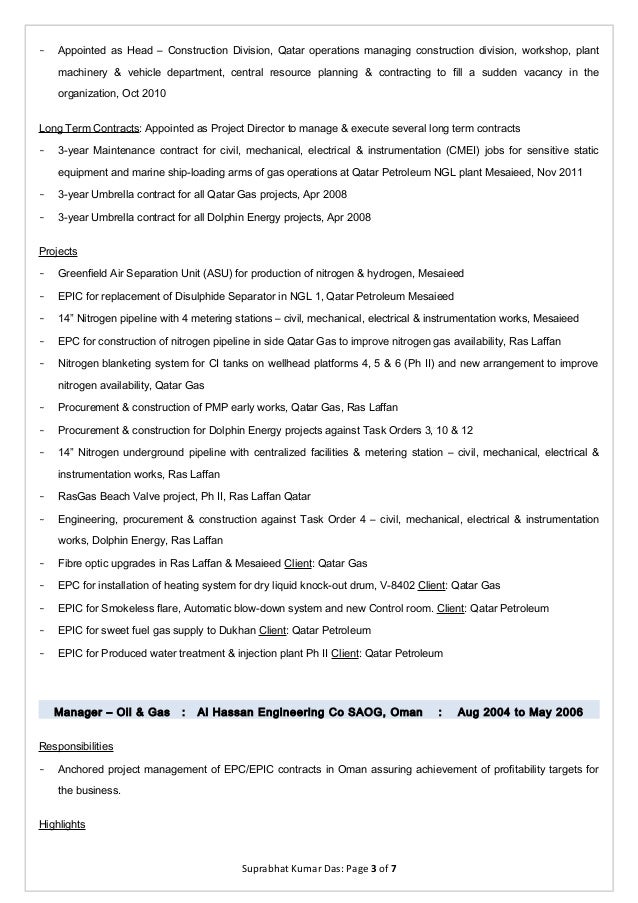 - Appointed as Head – Construction Division, Qatar operations managing construction division, workshop, plant machinery & vehicle department, central resource planning & contracting to fill a sudden vacancy in the organization, Oct 2010

Long Term Contracts: Appointed as Project Director to manage & execute several long term contracts
- 3-year Maintenance contract for civil, mechanical, electrical & instrumentation (CMEI) jobs for sensitive static equipment and marine ship-loading arms of gas operations at Qatar Petroleum NGL plant Mesaieed, Nov 2011
- 3-year Umbrella contract for all Qatar Gas projects, Apr 2008
- 3-year Umbrella contract for all Dolphin Energy projects, Apr 2008

Projects
- Greenfield Air Separation Unit (ASU) for production of nitrogen & hydrogen, Mesaieed
- EPIC for replacement of Disulphide Separator in NGL 1, Qatar Petroleum Mesaieed
- 14" Nitrogen pipeline with 4 metering stations – civil, mechanical, electrical & instrumentation works, Mesaieed
- EPC for construction of nitrogen pipeline in side Qatar Gas to improve nitrogen gas availability, Ras Laffan
- Nitrogen blanketing system for CI tanks on wellhead platforms 4, 5 & 6 (Ph II) and new arrangement to improve nitrogen availability, Qatar Gas
- Procurement & construction of PMP early works, Qatar Gas, Ras Laffan
- Procurement & construction for Dolphin Energy projects against Task Orders 3, 10 & 12
- 14" Nitrogen underground pipeline with centralized facilities & metering station – civil, mechanical, electrical & instrumentation works, Ras Laffan
- RasGas Beach Valve project, Ph II, Ras Laffan Qatar
- Engineering, procurement & construction against Task Order 4 – civil, mechanical, electrical & instrumentation works, Dolphin Energy, Ras Laffan
- Fibre optic upgrades in Ras Laffan & Mesaieed Client: Qatar Gas
- EPC for installation of heating system for dry liquid knock-out drum, V-8402 Client: Qatar Gas
- EPIC for Smokeless flare, Automatic blow-down system and new Control room. Client: Qatar Petroleum
- EPIC for sweet fuel gas supply to Dukhan Client: Qatar Petroleum
- EPIC for Produced water treatment & injection plant Ph II Client: Qatar Petroleum

Manager – Oil & Gas : Al Hassan Engineering Co SAOG, Oman : Aug 2004 to May 2006

Responsibilities
- Anchored project management of EPC/EPIC contracts in Oman assuring achievement of profitability targets for the business.

Highlights

Suprabhat Kumar Das: Page 3 of 7